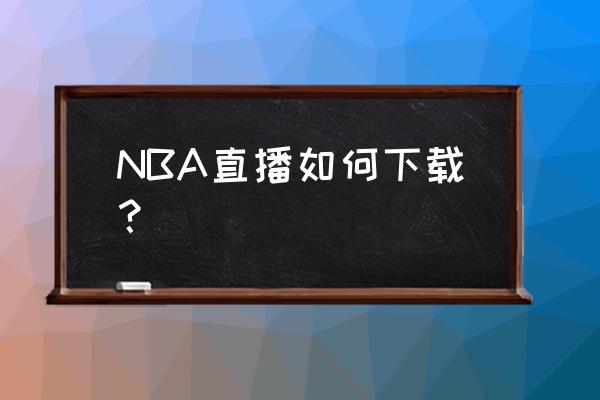 NBA直播如何下载？